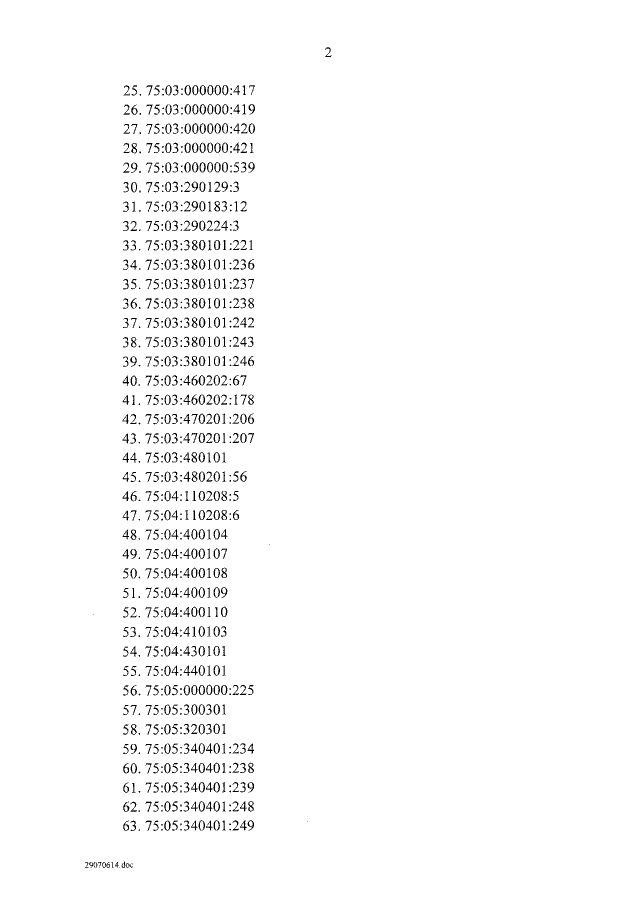 2

25. 75:03:000000:417
26. 75:03:000000:419
27. 75:03:000000:420
28. 75:03:000000:421
29. 75:03:000000:539
30. 75:03:290129:3
31. 75:03:290183:12
32. 75:03:290224:3
33. 75:03:380101:221
34. 75:03:380101:236
35. 75:03:380101:237
36. 75:03:380101:238
37. 75:03:380101:242
38. 75:03:380101:243
39. 75:03:380101:246
40. 75:03:460202:67
41. 75:03:460202:178
42. 75:03:470201:206
43. 75:03:470201:207
44. 75:03:480101
45. 75:03:480201:56
46. 75:04:110208:5
47. 75:04:110208:6
48. 75:04:400104
49. 75:04:400107
50. 75:04:400108
51. 75:04:400109
52. 75:04:400110
53. 75:04:410103
54. 75:04:430101
55. 75:04:440101
56. 75:05:000000:225
57. 75:05:300301
58. 75:05:320301
59. 75:05:340401:234
60. 75:05:340401:238
61. 75:05:340401:239
62. 75:05:340401:248
63. 75:05:340401:249

29070614.doc